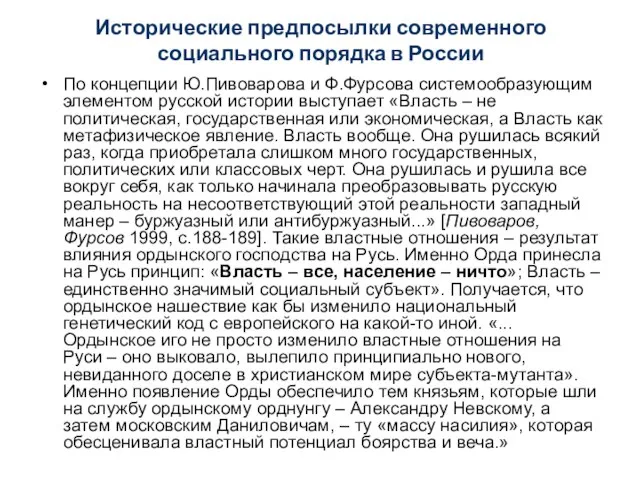 Исторические предпосылки современного социального порядка в России

• По концепции Ю.Пивоварова и Ф.Фурсова системообразующим элементом русской истории выступает «Власть – не политическая, государственная или экономическая, а Власть как метафизическое явление. Власть вообще. Она рушилась всякий раз, когда приобретала слишком много государственных, политических или классовых черт. Она рушилась и рушила все вокруг себя, как только начинала преобразовывать русскую реальность на несоответствующий этой реальности западный манер – буржуазный или антибуржуазный...» [Пивоваров, Фурсов 1999, с.188-189]. Такие властные отношения – результат влияния ордынского господства на Русь. Именно Орда принесла на Русь принцип: «Власть – все, население – ничто»; Власть – единственно значимый социальный субъект». Получается, что ордынское нашествие как бы изменило национальный генетический код с европейского на какой-то иной. «... Ордынское иго не просто изменило властные отношения на Руси – оно выковало, вылепило принципиально нового, невиданного доселе в христианском мире субъекта-мутанта». Именно появление Орды обеспечило тем князьям, которые шли на службу ордынскому орднунгу – Александру Невскому, а затем московским Даниловичам, – ту «массу насилия», которая обесценивала властный потенциал боярства и веча.»